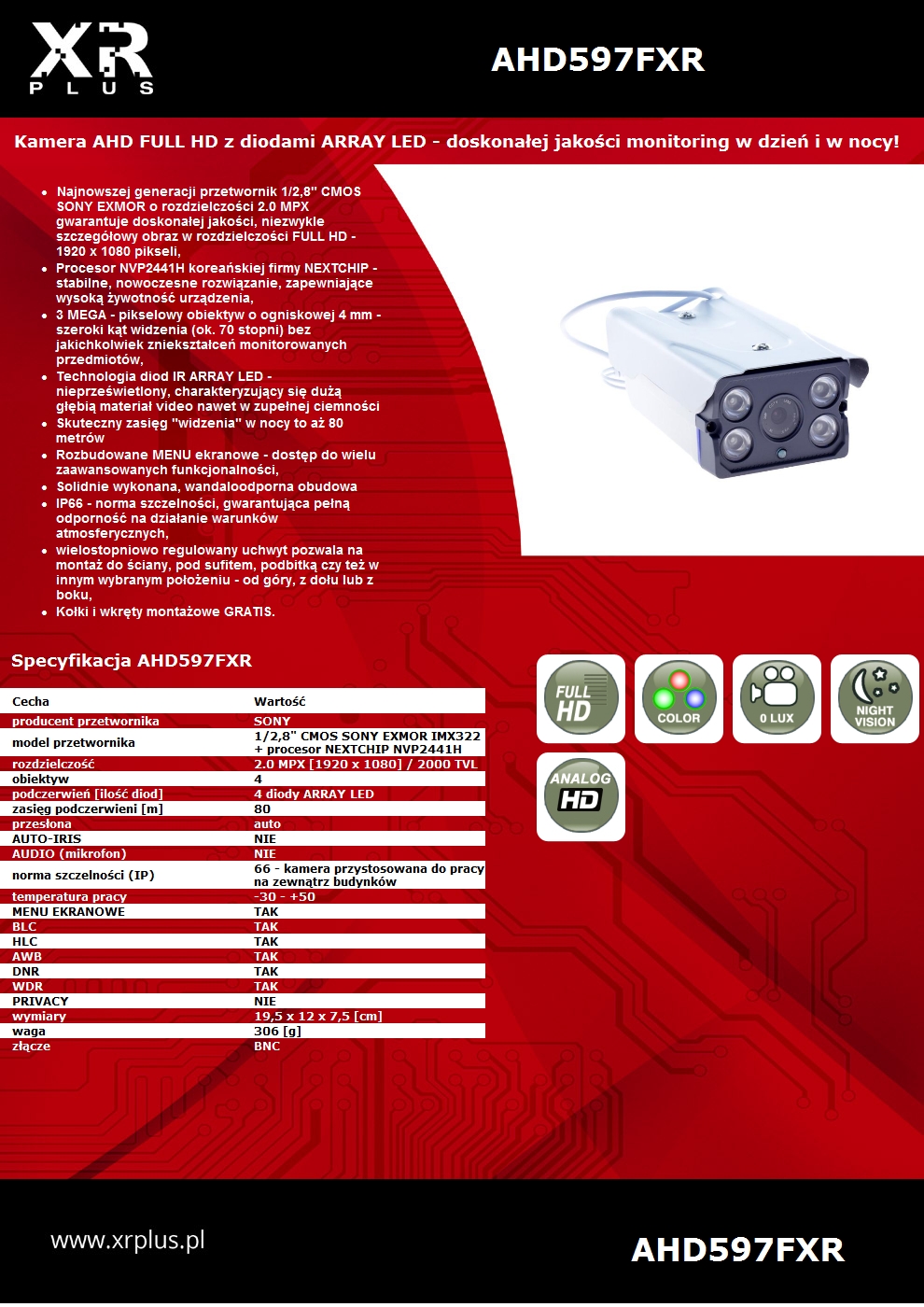 XR PLUS

AHD597FXR

Kamera AHD FULL HD z diodami ARRAY LED - doskonałej jakości monitoring w dzień i w nocy!

- Najnowszej generacji przetwornik 1/2,8" CMOS SONY EXMOR o rozdzielczości 2.0 MPX gwarantuje doskonałej jakości, niezwykle szczegółowy obraz w rozdzielczości FULL HD - 1920 x 1080 pikseli,
- Procesor NVP2441H koreańskiej firmy NEXTCHIP - stabilne, nowoczesne rozwiązanie, zapewniające wysoką żywotność urządzenia,
- 3 MEGA - pikselowy obiektyw o ogniskowej 4 mm - szeroki kąt widzenia (ok. 70 stopni) bez jakichkolwiek zniekształceń monitorowanych przedmiotów,
- Technologia diod IR ARRAY LED - nieprześwietlony, charakteryzujący się dużą głębią materiał video nawet w zupełnej ciemności
- Skuteczny zasięg "widzenia" w nocy to aż 80 metrów
- Rozbudowane MENU ekranowe - dostęp do wielu zaawansowanych funkcjonalności,
- Solidnie wykonana, wandaloodporna obudowa
- IP66 - norma szczelności, gwarantująca pełną odporność na działanie warunków atmosferycznych,
- wielostopniowo regulowany uchwyt pozwala na montaż do ściany, pod sufitem, podbitką czy też w innym wybranym położeniu - od góry, z dołu lub z boku,
- Kołki i wkręty montażowe GRATIS.

Specyfikacja AHD597FXR

| Cecha | Wartość |
|---|---|
| producent przetwornika | SONY |
| model przetwornika | 1/2,8" CMOS SONY EXMOR IMX322 + procesor NEXTCHIP NVP2441H |
| rozdzielczość | 2.0 MPX [1920 x 1080] / 2000 TVL |
| obiektyw | 4 |
| podczerwień [ilość diod] | 4 diody ARRAY LED |
| zasięg podczerwieni [m] | 80 |
| przesłona | auto |
| AUTO-IRIS | NIE |
| AUDIO (mikrofon) | NIE |
| norma szczelności (IP) | 66 - kamera przystosowana do pracy na zewnątrz budynków |
| temperatura pracy | -30 - +50 |
| MENU EKRANOWE | TAK |
| BLC | TAK |
| HLC | TAK |
| AWB | TAK |
| DNR | TAK |
| WDR | TAK |
| PRIVACY | NIE |
| wymiary | 19,5 x 12 x 7,5 [cm] |
| waga | 306 [g] |
| złącze | BNC |

FULL HD
COLOR
0 LUX
NIGHT VISION
ANALOG HD

www.xrplus.pl

AHD597FXR